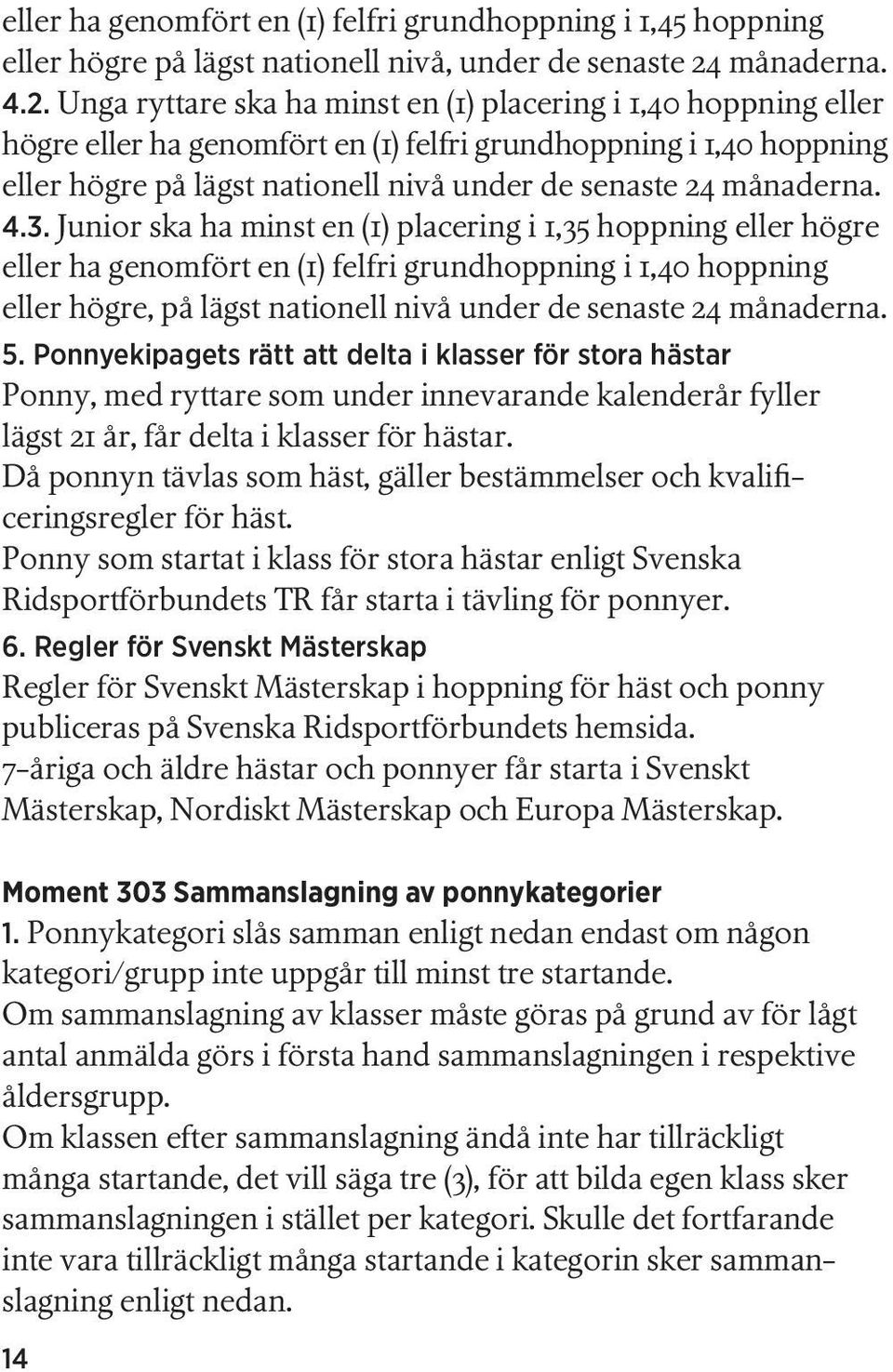 eller ha genomfört en (1) felfri grundhoppning i 1,45 hoppning eller högre på lägst nationell nivå, under de senaste 24 månaderna.
4.2. Unga ryttare ska ha minst en (1) placering i 1,40 hoppning eller högre eller ha genomfört en (1) felfri grundhoppning i 1,40 hoppning eller högre på lägst nationell nivå under de senaste 24 månaderna.
4.3. Junior ska ha minst en (1) placering i 1,35 hoppning eller högre eller ha genomfört en (1) felfri grundhoppning i 1,40 hoppning eller högre, på lägst nationell nivå under de senaste 24 månaderna.
5. Ponnyekipagets rätt att delta i klasser för stora hästar
Ponny, med ryttare som under innevarande kalenderår fyller lägst 21 år, får delta i klasser för hästar.
Då ponnyn tävlas som häst, gäller bestämmelser och kvalificeringsregler för häst.
Ponny som startat i klass för stora hästar enligt Svenska Ridsportförbundets TR får starta i tävling för ponnyer.
6. Regler för Svenskt Mästerskap
Regler för Svenskt Mästerskap i hoppning för häst och ponny publiceras på Svenska Ridsportförbundets hemsida.
7-åriga och äldre hästar och ponnyer får starta i Svenskt Mästerskap, Nordiskt Mästerskap och Europa Mästerskap.

Moment 303 Sammanslagning av ponnykategorier
1. Ponnykategori slås samman enligt nedan endast om någon kategori/grupp inte uppgår till minst tre startande.
Om sammanslagning av klasser måste göras på grund av för lågt antal anmälda görs i första hand sammanslagningen i respektive åldersgrupp.
Om klassen efter sammanslagning ändå inte har tillräckligt många startande, det vill säga tre (3), för att bilda egen klass sker sammanslagningen i stället per kategori. Skulle det fortfarande inte vara tillräckligt många startande i kategorin sker sammanslagning enligt nedan.
14